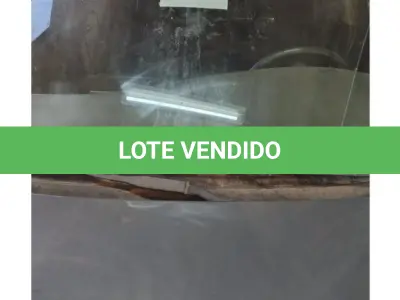 LOTE VENDIDO